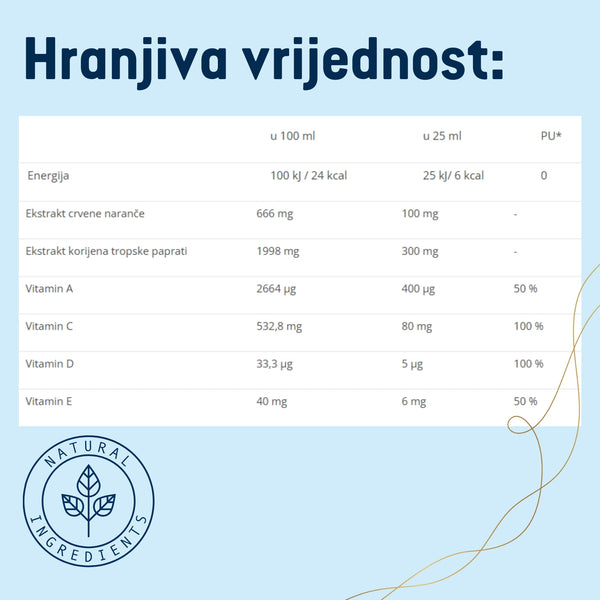 Hranjiva vrijednost:

| | u 100 ml | u 25 ml | PU* |
|---|---|---|---|
| Energija | 100 kJ / 24 kcal | 25 kJ/ 6 kcal | 0 |
| Ekstrakt crvene naranče | 666 mg | 100 mg | - |
| Ekstrakt korijena tropske paprati | 1998 mg | 300 mg | - |
| Vitamin A | 2664 µg | 400 µg | 50 % |
| Vitamin C | 532,8 mg | 80 mg | 100 % |
| Vitamin D | 33,3 µg | 5 µg | 100 % |
| Vitamin E | 40 mg | 6 mg | 50 % |

NATURAL INGREDIENTS